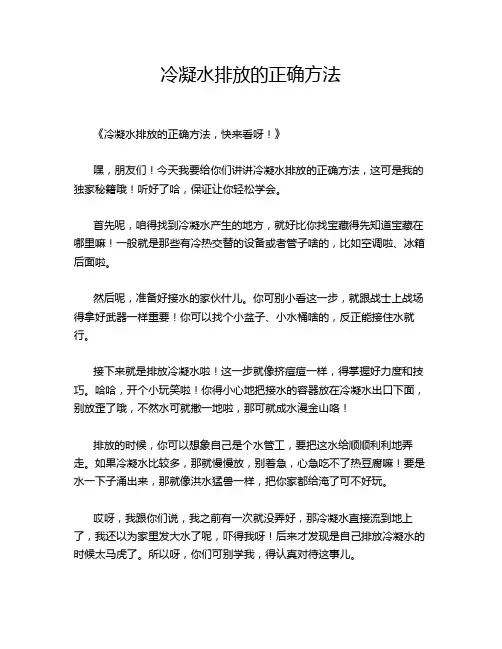 冷凝水排放的正确方法

《冷凝水排放的正确方法，快来看呀！》

嘿，朋友们！今天我要给你们讲讲冷凝水排放的正确方法，这可是我的独家秘籍哦！听好了哈，保证让你轻松学会。

首先呢，咱得找到冷凝水产生的地方，就好比你找宝藏得先知道宝藏在哪里嘛！一般就是那些有冷热交替的设备或者管子啥的，比如空调啦、冰箱后面啦。

然后呢，准备好接水的家伙什儿。你可别小看这一步，就跟战士上战场得拿好武器一样重要！你可以找个小盆子、小水桶啥的，反正能接住水就行。

接下来就是排放冷凝水啦！这一步就像挤痘痘一样，得掌握好力度和技巧。哈哈，开个小玩笑啦！你得小心地把接水的容器放在冷凝水出口下面，别放歪了哦，不然水可就撒一地啦，那可就成水漫金山咯！

排放的时候，你可以想象自己是个水管工，要把这水给顺顺利利地弄走。如果冷凝水比较多，那就慢慢放，别着急，心急吃不了热豆腐嘛！要是水一下子涌出来，那就像洪水猛兽一样，把你家都给淹了可不好玩。

哎呀，我跟你们说，我之前有一次就没弄好，那冷凝水直接流到地上了，我还以为家里发大水了呢，吓得我呀！后来才发现是自己排放冷凝水的时候太马虎了。所以呀，你们可别学我，得认真对待这事儿。